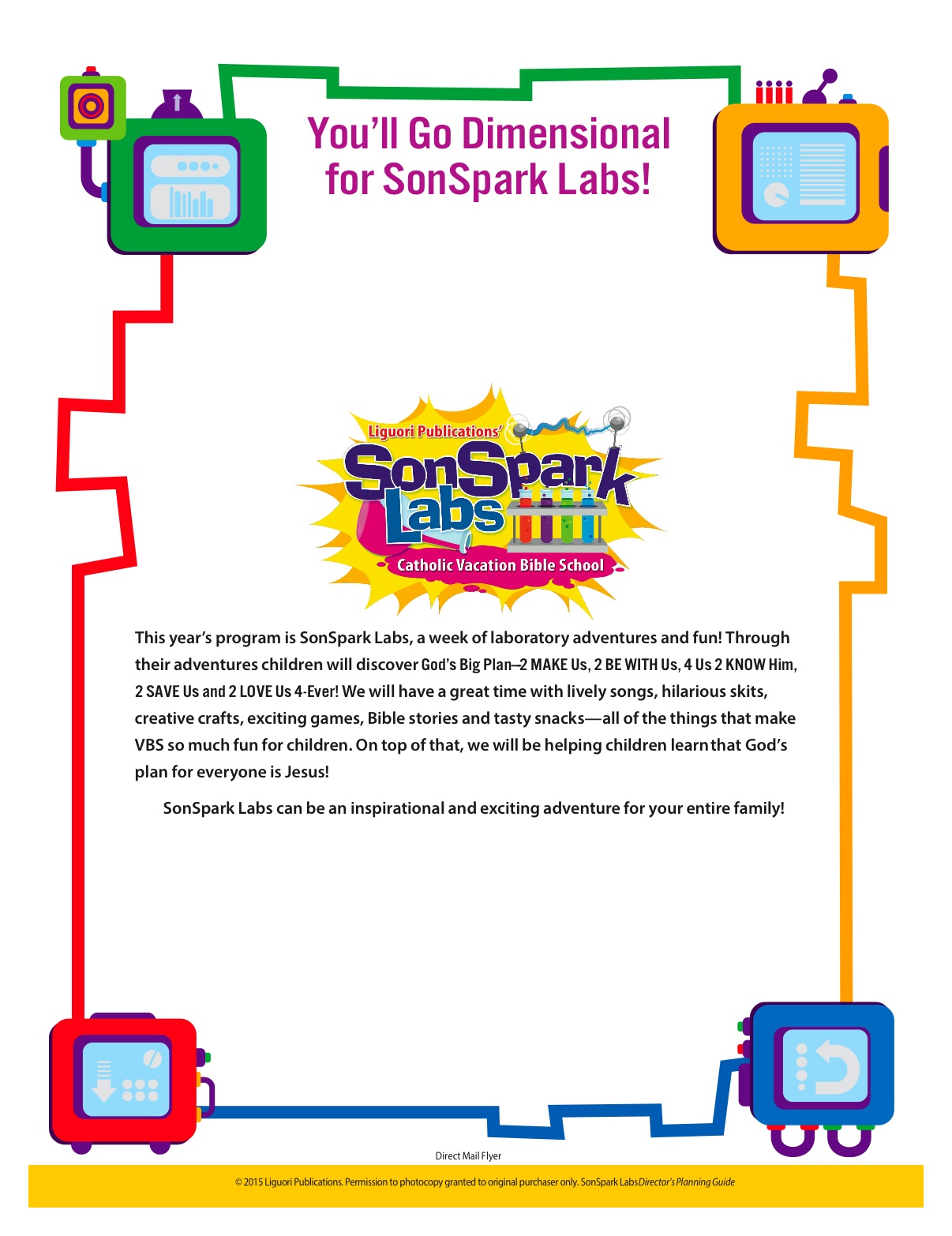 You'll Go Dimensional for SonSpark Labs!

Liguori Publications'
SonSpark Labs
Catholic Vacation Bible School

This year's program is SonSpark Labs, a week of laboratory adventures and fun! Through their adventures children will discover God's Big Plan—2 MAKE Us, 2 BE WITH Us, 4 Us 2 KNOW Him, 2 SAVE Us and 2 LOVE Us 4-Ever! We will have a great time with lively songs, hilarious skits, creative crafts, exciting games, Bible stories and tasty snacks—all of the things that make VBS so much fun for children. On top of that, we will be helping children learn that God's plan for everyone is Jesus!

SonSpark Labs can be an inspirational and exciting adventure for your entire family!

Direct Mail Flyer

© 2015 Liguori Publications. Permission to photocopy granted to original purchaser only. SonSpark Labs Director's Planning Guide